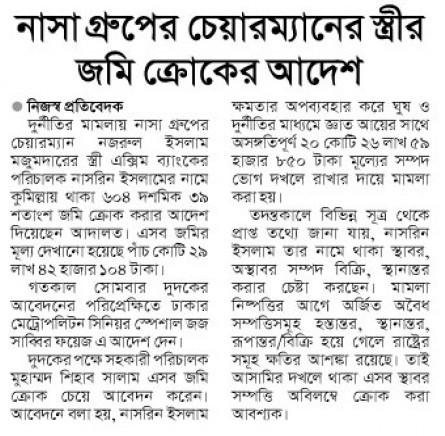 নাসা গ্রুপের চেয়ারম্যানের স্ত্রীর জমি ক্রোকের আদেশ

নিজস্ব প্রতিবেদক

দুর্নীতির মামলায় নাসা গ্রুপের চেয়ারম্যান নজরুল ইসলাম মজুমদারের স্ত্রী এক্সিম ব্যাংকের পরিচালক নাসরিন ইসলামের নামে কুমিল্লায় থাকা ৬০৪ দশমিক ৩৯ শতাংশ জমি ক্রোক করার আদেশ দিয়েছেন আদালত। এসব জমির মূল্য দেখানো হয়েছে পাঁচ কোটি ২৯ লাখ ৪২ হাজার ১০৪ টাকা।

গতকাল সোমবার দুদকের আবেদনের পরিপ্রেক্ষিতে ঢাকার মেট্রোপলিটন সিনিয়র স্পেশাল জজ সাব্বির ফয়েজ এ আদেশ দেন।

দুদকের পক্ষে সহকারী পরিচালক মুহাম্মদ শিহাব সালাম এসব জমি ক্রোক চেয়ে আবেদন করেন। আবেদনে বলা হয়, নাসরিন ইসলাম ক্ষমতার অপব্যবহার করে ঘুষ ও দুর্নীতির মাধ্যমে জ্ঞাত আয়ের সাথে অসঙ্গতিপূর্ণ ২০ কোটি ২৬ লাখ ৫৯ হাজার ৮৫০ টাকা মূল্যের সম্পদ ভোগ দখলে রাখার দায়ে মামলা করা হয়।

তদন্তকালে বিভিন্ন সূত্র থেকে প্রাপ্ত তথ্যে জানা যায়, নাসরিন ইসলাম তার নামে থাকা স্থাবর, অস্থাবর সম্পদ বিক্রি, স্থানান্তর করার চেষ্টা করছেন। মামলা নিষ্পত্তির আগে অর্জিত অবৈধ সম্পত্তিসমূহ হস্তান্তর, স্থানান্তর, রূপান্তর/বিক্রি হয়ে গেলে রাষ্ট্রের সমূহ ক্ষতির আশঙ্কা রয়েছে। তাই আসামির দখলে থাকা এসব স্থাবর সম্পত্তি অবিলম্বে ক্রোক করা আবশ্যক।